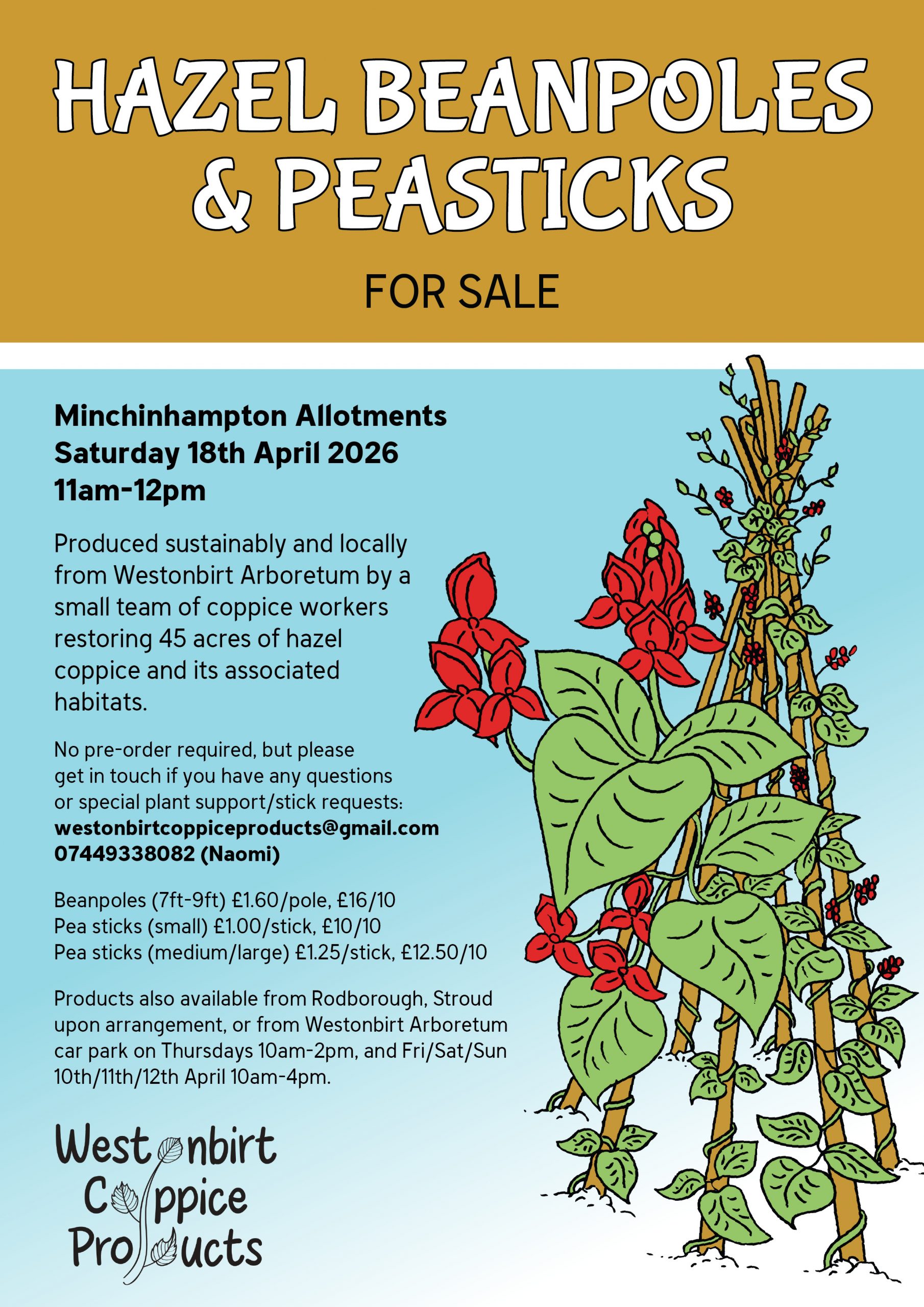 HAZEL BEANPOLES & PEASTICKS

FOR SALE

Minchinhampton Allotments
Saturday 18th April 2026
11am-12pm

Produced sustainably and locally from Westonbirt Arboretum by a small team of coppice workers restoring 45 acres of hazel coppice and its associated habitats.

No pre-order required, but please get in touch if you have any questions or special plant support/stick requests:
westonbirtcoppiceproducts@gmail.com
07449338082 (Naomi)

Beanpoles (7ft-9ft) £1.60/pole, £16/10
Pea sticks (small) £1.00/stick, £10/10
Pea sticks (medium/large) £1.25/stick, £12.50/10

Products also available from Rodborough, Stroud upon arrangement, or from Westonbirt Arboretum car park on Thursdays 10am-2pm, and Fri/Sat/Sun 10th/11th/12th April 10am-4pm.

Westonbirt
Coppice
Products